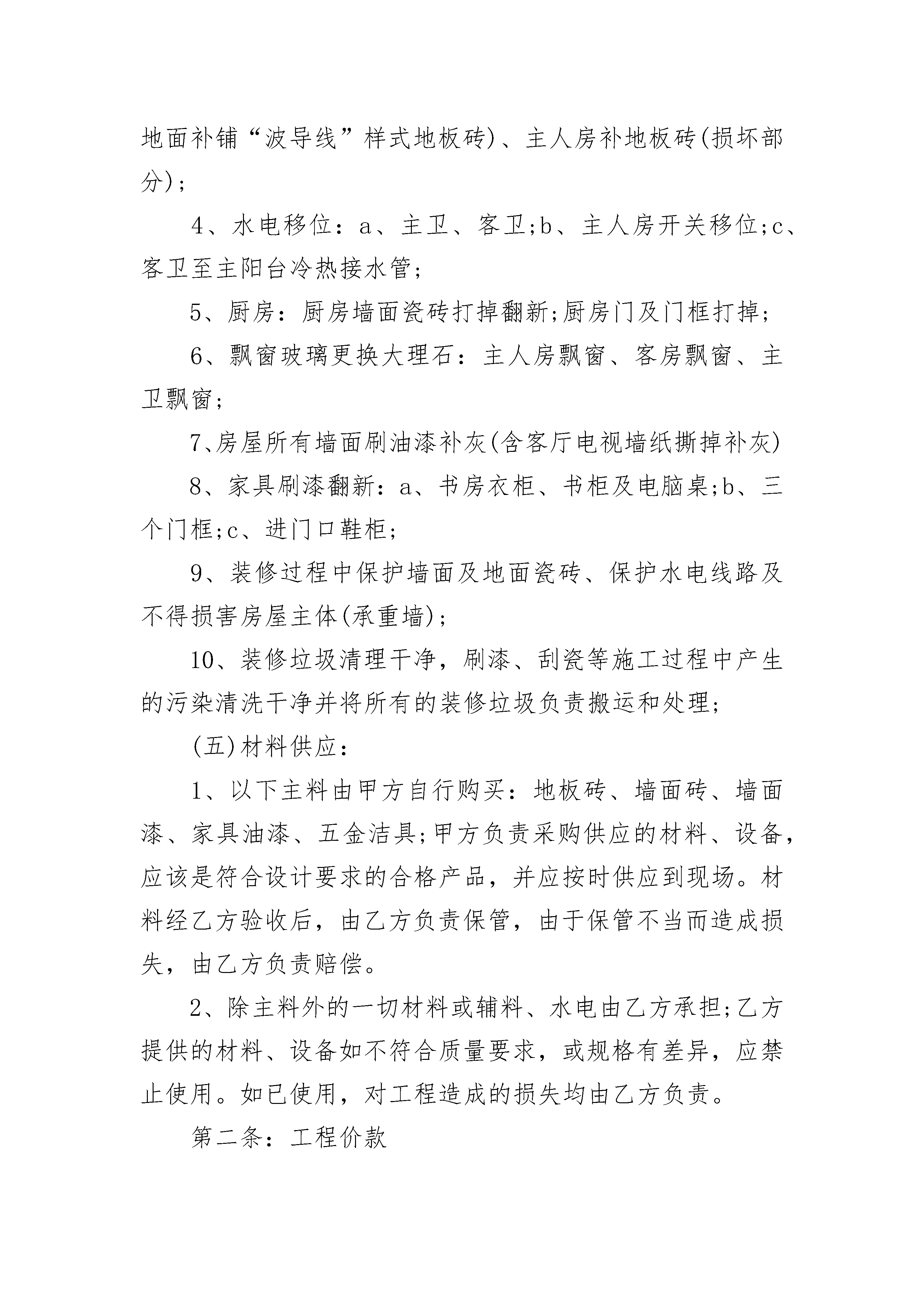 地面补铺“波导线”样式地板砖)、主人房补地板砖(损坏部分);

4、水电移位：a、主卫、客卫;b、主人房开关移位;c、客卫至主阳台冷热接水管;

5、厨房：厨房墙面瓷砖打掉翻新;厨房门及门框打掉;

6、飘窗玻璃更换大理石：主人房飘窗、客房飘窗、主卫飘窗;

7、房屋所有墙面刷油漆补灰(含客厅电视墙纸撕掉补灰)

8、家具刷漆翻新：a、书房衣柜、书柜及电脑桌;b、三个门框;c、进门口鞋柜;

9、装修过程中保护墙面及地面瓷砖、保护水电线路及不得损害房屋主体(承重墙);

10、装修垃圾清理干净，刷漆、刮瓷等施工过程中产生的污染清洗干净并将所有的装修垃圾负责搬运和处理;

(五)材料供应：

1、以下主料由甲方自行购买：地板砖、墙面砖、墙面漆、家具油漆、五金洁具;甲方负责采购供应的材料、设备，应该是符合设计要求的合格产品，并应按时供应到现场。材料经乙方验收后，由乙方负责保管，由于保管不当而造成损失，由乙方负责赔偿。

2、除主料外的一切材料或辅料、水电由乙方承担;乙方提供的材料、设备如不符合质量要求，或规格有差异，应禁止使用。如已使用，对工程造成的损失均由乙方负责。

第二条：工程价款